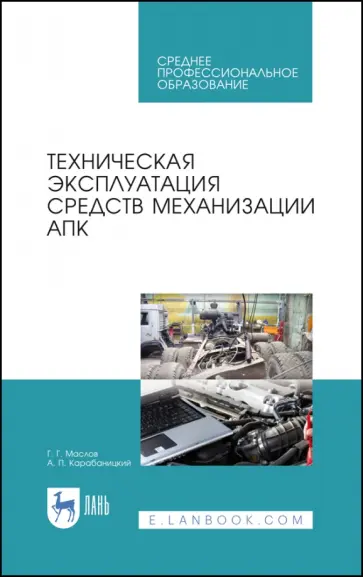 СРЕДНЕЕ
ПРОФЕССИОНАЛЬНОЕ
ОБРАЗОВАНИЕ

ТЕХНИЧЕСКАЯ
ЭКСПЛУАТАЦИЯ
СРЕДСТВ МЕХАНИЗАЦИИ
АПК

Г. Г. Маслов
А. П. Карабаницкий

ЛАНЬ

E.LANBOOK.COM